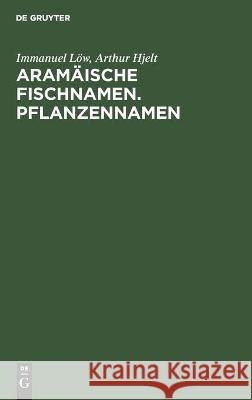 DE GRUYTER

Immanuel Löw, Arthur Hjelt
ARAMÄISCHE FISCHNAMEN. PFLANZENNAMEN

DE G

Kraina Książek